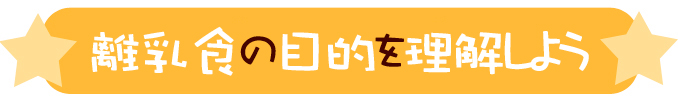 離乳食の目的を理解しよう